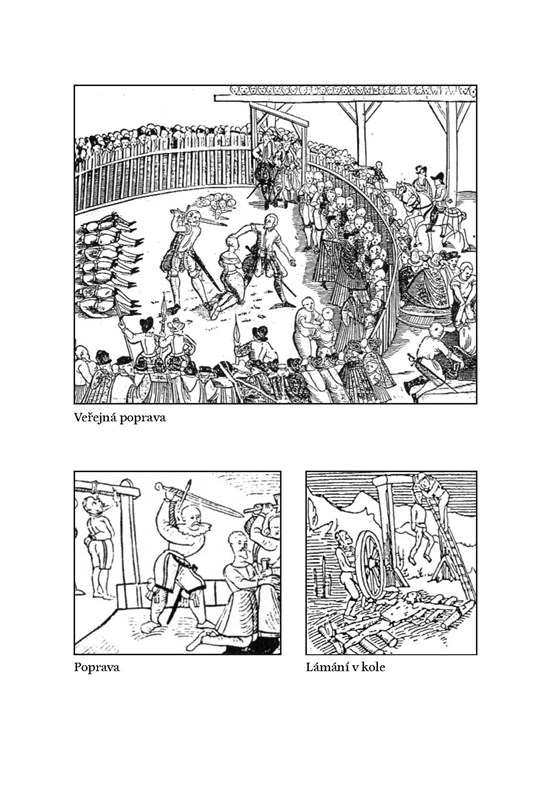 Veřejná poprava

Poprava

Lámání v kole